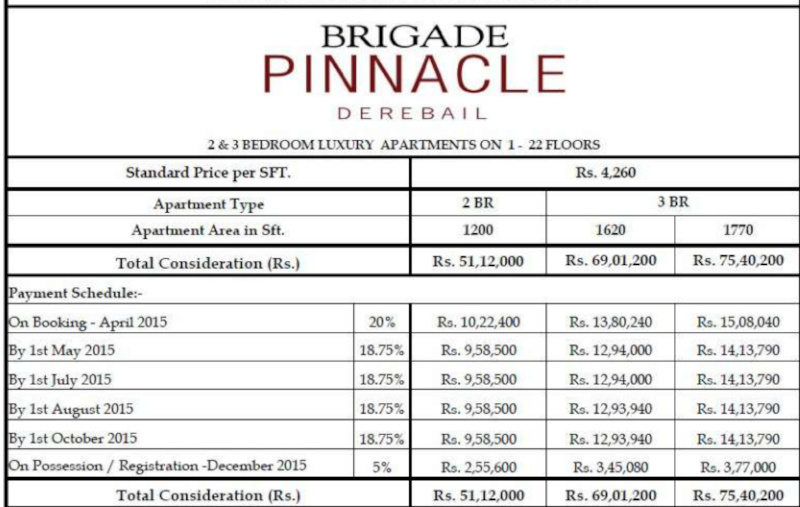 BRIGADE
PINNACLE
DEREBAIL

2 & 3 BEDROOM LUXURY APARTMENTS ON 1 - 22 FLOORS

| Standard Price per SFT. | | Rs. 4,260 | | |
|---|---|---|---|---|
| Apartment Type | | 2 BR | 3 BR | |
| Apartment Area in Sft. | | 1200 | 1620 | 1770 |
| Total Consideration (Rs.) | | Rs. 51,12,000 | Rs. 69,01,200 | Rs. 75,40,200 |
| Payment Schedule:- | | | | |
| On Booking - April 2015 | 20% | Rs. 10,22,400 | Rs. 13,80,240 | Rs. 15,08,040 |
| By 1st May 2015 | 18.75% | Rs. 9,58,500 | Rs. 12,94,000 | Rs. 14,13,790 |
| By 1st July 2015 | 18.75% | Rs. 9,58,500 | Rs. 12,94,000 | Rs. 14,13,790 |
| By 1st August 2015 | 18.75% | Rs. 9,58,500 | Rs. 12,93,940 | Rs. 14,13,790 |
| By 1st October 2015 | 18.75% | Rs. 9,58,500 | Rs. 12,93,940 | Rs. 14,13,790 |
| On Possession / Registration -December 2015 | 5% | Rs. 2,55,600 | Rs. 3,45,080 | Rs. 3,77,000 |
| Total Consideration (Rs.) | | Rs. 51,12,000 | Rs. 69,01,200 | Rs. 75,40,200 |